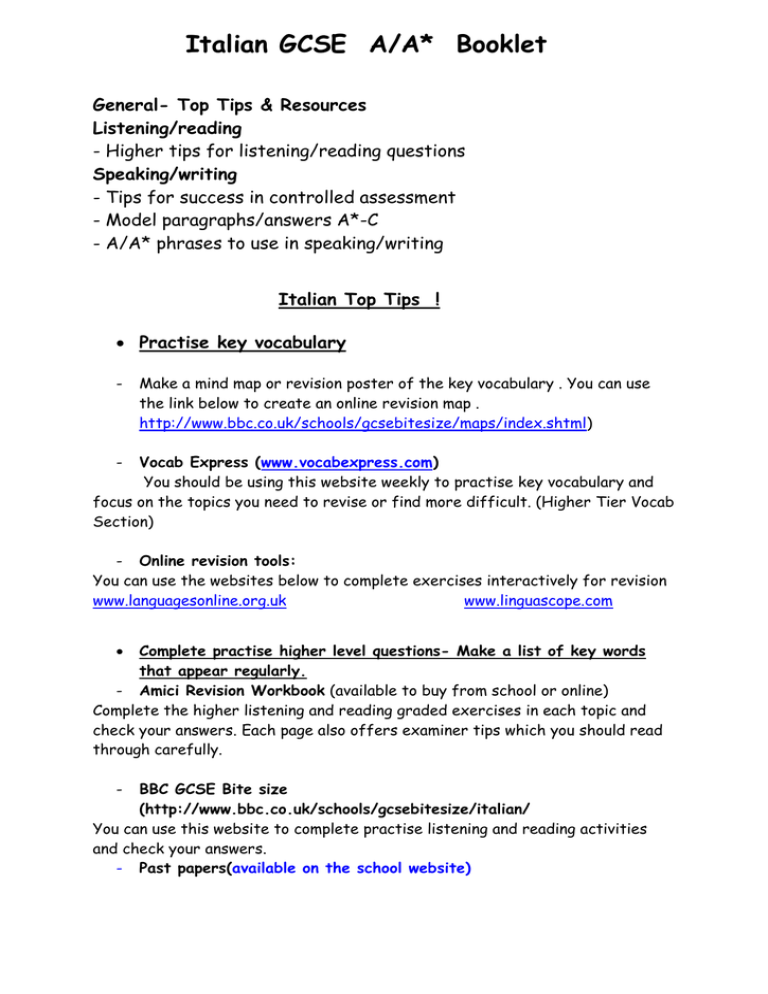 Italian GCSE A/A* Booklet

General- Top Tips & Resources
Listening/reading
- Higher tips for listening/reading questions
Speaking/writing
- Tips for success in controlled assessment
- Model paragraphs/answers A*-C
- A/A* phrases to use in speaking/writing

Italian Top Tips !

• Practise key vocabulary

- Make a mind map or revision poster of the key vocabulary . You can use the link below to create an online revision map . http://www.bbc.co.uk/schools/gcsebitesize/maps/index.shtml)

- Vocab Express (www.vocabexpress.com)
You should be using this website weekly to practise key vocabulary and focus on the topics you need to revise or find more difficult. (Higher Tier Vocab Section)

- Online revision tools:
You can use the websites below to complete exercises interactively for revision
www.languagesonline.org.uk www.linguascope.com

• Complete practise higher level questions- Make a list of key words that appear regularly.
- Amici Revision Workbook (available to buy from school or online)
Complete the higher listening and reading graded exercises in each topic and check your answers. Each page also offers examiner tips which you should read through carefully.

- BBC GCSE Bite size (http://www.bbc.co.uk/schools/gcsebitesize/italian/
You can use this website to complete practise listening and reading activities and check your answers.
- Past papers(available on the school website)